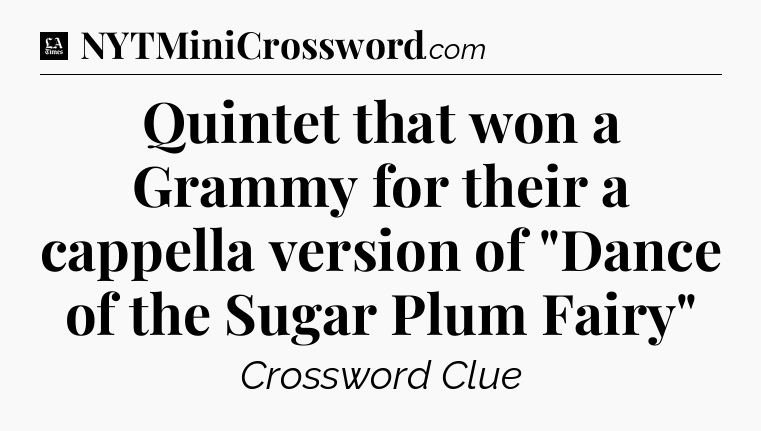 LA Times NYTMiniCrossword.com

Quintet that won a Grammy for their a cappella version of "Dance of the Sugar Plum Fairy"

Crossword Clue